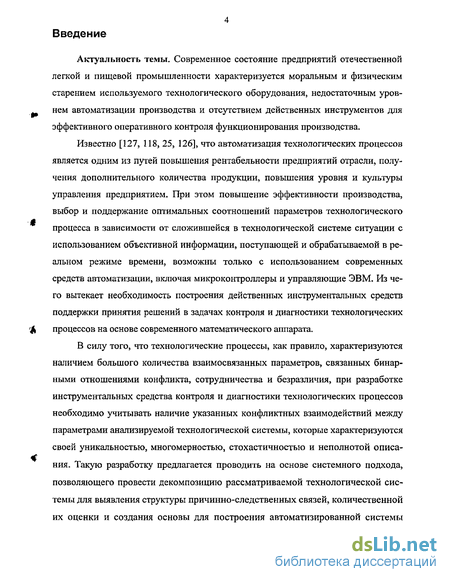 4

Введение

Актуальность темы. Современное состояние предприятий отечественной легкой и пищевой промышленности характеризуется моральным и физическим старением используемого технологического оборудования, недостаточным уровнем автоматизации производства и отсутствием действенных инструментов для эффективного оперативного контроля функционирования производства.

Известно [127, 118, 25, 126], что автоматизация технологических процессов является одним из путей повышения рентабельности предприятий отрасли, получения дополнительного количества продукции, повышения уровня и культуры управления предприятием. При этом повышение эффективности производства, выбор и поддержание оптимальных соотношений параметров технологического процесса в зависимости от сложившейся в технологической системе ситуации с использованием объективной информации, поступающей и обрабатываемой в реальном режиме времени, возможны только с использованием современных средств автоматизации, включая микроконтроллеры и управляющие ЭВМ. Из чего вытекает необходимость построения действенных инструментальных средств поддержки принятия решений в задачах контроля и диагностики технологических процессов на основе современного математического аппарата.

В силу того, что технологические процессы, как правило, характеризуются наличием большого количества взаимосвязанных параметров, связанных бинарными отношениями конфликта, сотрудничества и безразличия, при разработке инструментальных средства контроля и диагностики технологических процессов необходимо учитывать наличие указанных конфликтных взаимодействий между параметрами анализируемой технологической системы, которые характеризуются своей уникальностью, многомерностью, стохастичностью и неполнотой описания. Такую разработку предлагается проводить на основе системного подхода, позволяющего провести декомпозицию рассматриваемой технологической системы для выявления структуры причинно-следственных связей, количественной их оценки и создания основы для построения автоматизированной системы

dsLib.net
библиотека диссертаций